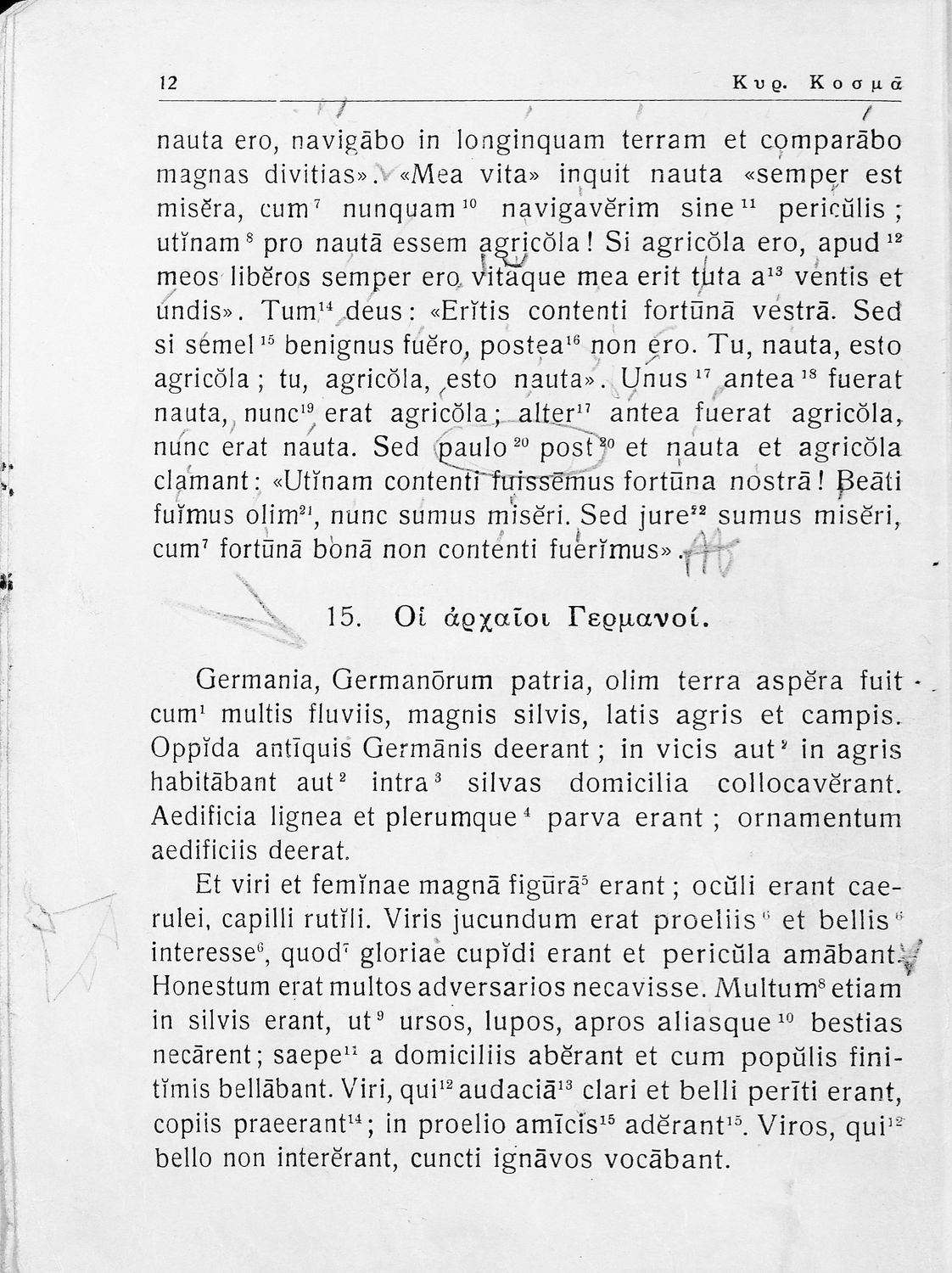 12 Κυρ. Κοσμᾶ

nauta ero, navigābo in longinquam terram et comparābo magnas divitias». «Mea vita» inquit nauta «semper est misĕra, cum$^{7}$ nunquam$^{10}$ navigavĕrim sine$^{11}$ pericŭlis; utĭnam$^{8}$ pro nautā essem agricŏla! Si agricŏla ero, apud$^{12}$ meos libĕros semper ero vitaque mea erit tuta a$^{13}$ ventis et undis». Tum$^{14}$ deus: «Erĭtis contenti fortūnā vestrā. Sed si semel$^{15}$ benignus fuĕro, postea$^{16}$ non ero. Tu, nauta, esto agricŏla; tu, agricŏla, esto nauta». Unus$^{17}$ antea$^{18}$ fuerat nauta, nunc$^{19}$ erat agricŏla; alter$^{17}$ antea fuerat agricŏla, nunc erat nauta. Sed paulo$^{20}$ post$^{20}$ et nauta et agricŏla clamant: «Utĭnam contenti fuissēmus fortūna nostrā! Beāti fuĭmus olim$^{21}$, nunc sumus misĕri. Sed jure$^{22}$ sumus misĕri, cum$^{7}$ fortūnā bonā non contenti fuerĭmus».

15. Οἱ ἀρχαῖοι Γερμανοί.

Germania, Germanōrum patria, olim terra aspĕra fuit cum$^{1}$ multis fluviis, magnis silvis, latis agris et campis. Oppĭda antīquis Germānis deerant; in vicis aut$^{2}$ in agris habitābant aut$^{2}$ intra$^{3}$ silvas domicilia collocavĕrant. Aedificia lignea et plerumque$^{4}$ parva erant; ornamentum aedificiis deerat.

Et viri et femĭnae magnā figūrā$^{5}$ erant; ocŭli erant caerulei, capilli rutĭli. Viris jucundum erat proeliis$^{6}$ et bellis$^{6}$ interesse$^{6}$, quod$^{7}$ gloriae cupĭdi erant et pericŭla amābant. Honestum erat multos adversarios necavisse. Multum$^{8}$ etiam in silvis erant, ut$^{9}$ ursos, lupos, apros aliasque$^{10}$ bestias necārent; saepe$^{11}$ a domiciliis abĕrant et cum popŭlis finitĭmis bellābant. Viri, qui$^{12}$ audaciā$^{13}$ clari et belli perīti erant, copiis praeerant$^{14}$; in proelio amīcis$^{15}$ adĕrant$^{15}$. Viros, qui$^{12}$ bello non interĕrant, cuncti ignāvos vocābant.